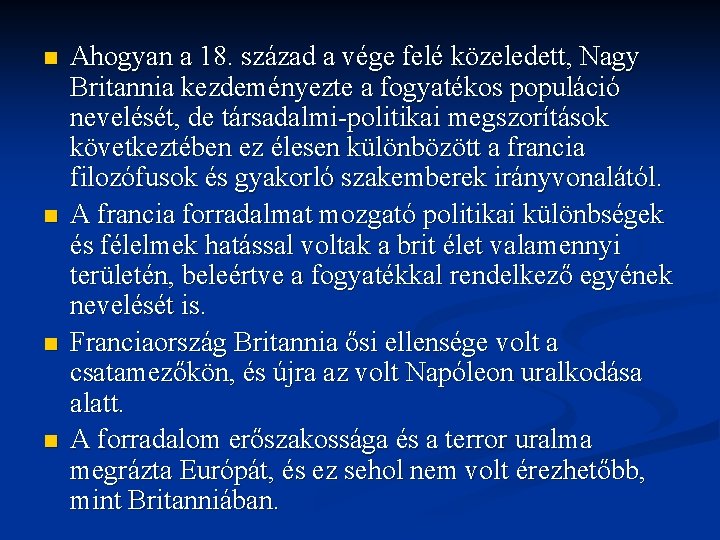 Ahogyan a 18. század a vége felé közeledett, Nagy Britannia kezdeményezte a fogyatékos populáció nevelését, de társadalmi-politikai megszorítások következtében ez élesen különbözött a francia filozófusok és gyakorló szakemberek irányvonalától.

A francia forradalmat mozgató politikai különbségek és félelmek hatással voltak a brit élet valamennyi területén, beleértve a fogyatékkal rendelkező egyének nevelését is.

Franciaország Britannia ősi ellensége volt a csatamezőkön, és újra az volt Napóleon uralkodása alatt.

A forradalom erőszakossága és a terror uralma megrázta Európát, és ez sehol nem volt érezhetőbb, mint Britanniában.